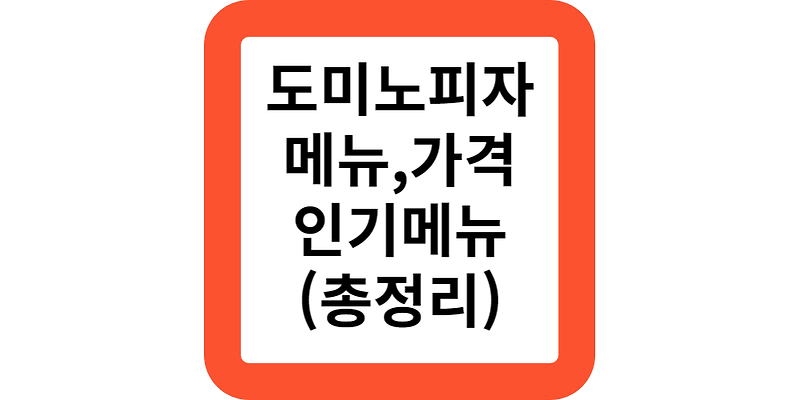 도미노피자 메뉴,가격 인기메뉴 (총정리)